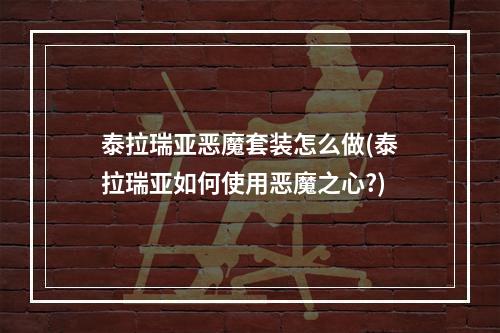 泰拉瑞亚恶魔套装怎么做(泰拉瑞亚如何使用恶魔之心?)